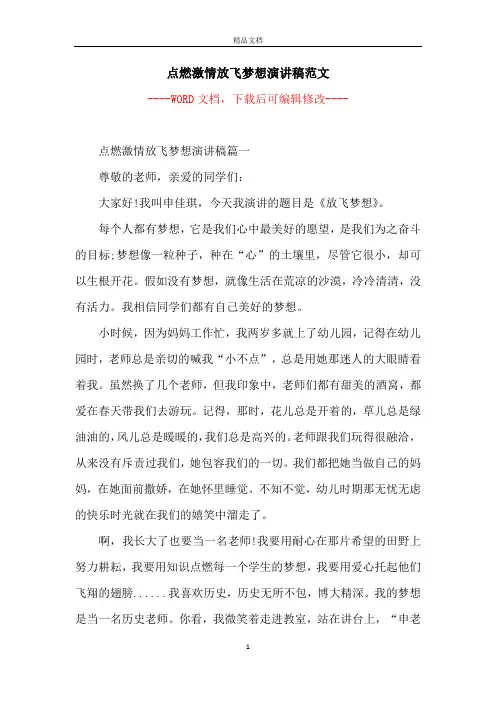 精品文档

点燃激情放飞梦想演讲稿范文

----WORD文档，下载后可编辑修改----

点燃激情放飞梦想演讲稿篇一

尊敬的老师，亲爱的同学们：

大家好!我叫申佳琪，今天我演讲的题目是《放飞梦想》。

每个人都有梦想，它是我们心中最美好的愿望，是我们为之奋斗的目标;梦想像一粒种子，种在“心”的土壤里，尽管它很小，却可以生根开花。假如没有梦想，就像生活在荒凉的沙漠，冷冷清清，没有活力。我相信同学们都有自己美好的梦想。

小时候，因为妈妈工作忙，我两岁多就上了幼儿园，记得在幼儿园时，老师总是亲切的喊我“小不点”，总是用她那迷人的大眼睛看着我。虽然换了几个老师，但我印象中，老师们都有甜美的酒窝，都爱在春天带我们去游玩。记得，那时，花儿总是开着的，草儿总是绿油油的，风儿总是暖暖的，我们总是高兴的。老师跟我们玩得很融洽，从来没有斥责过我们，她包容我们的一切。我们都把她当做自己的妈妈，在她面前撒娇，在她怀里睡觉。不知不觉，幼儿时期那无忧无虑的快乐时光就在我们的嬉笑中溜走了。

啊，我长大了也要当一名老师!我要用耐心在那片希望的田野上努力耕耘，我要用知识点燃每一个学生的梦想，我要用爱心托起他们飞翔的翅膀......我喜欢历史，历史无所不包，博大精深。我的梦想是当一名历史老师。你看，我微笑着走进教室，站在讲台上，“申老

1